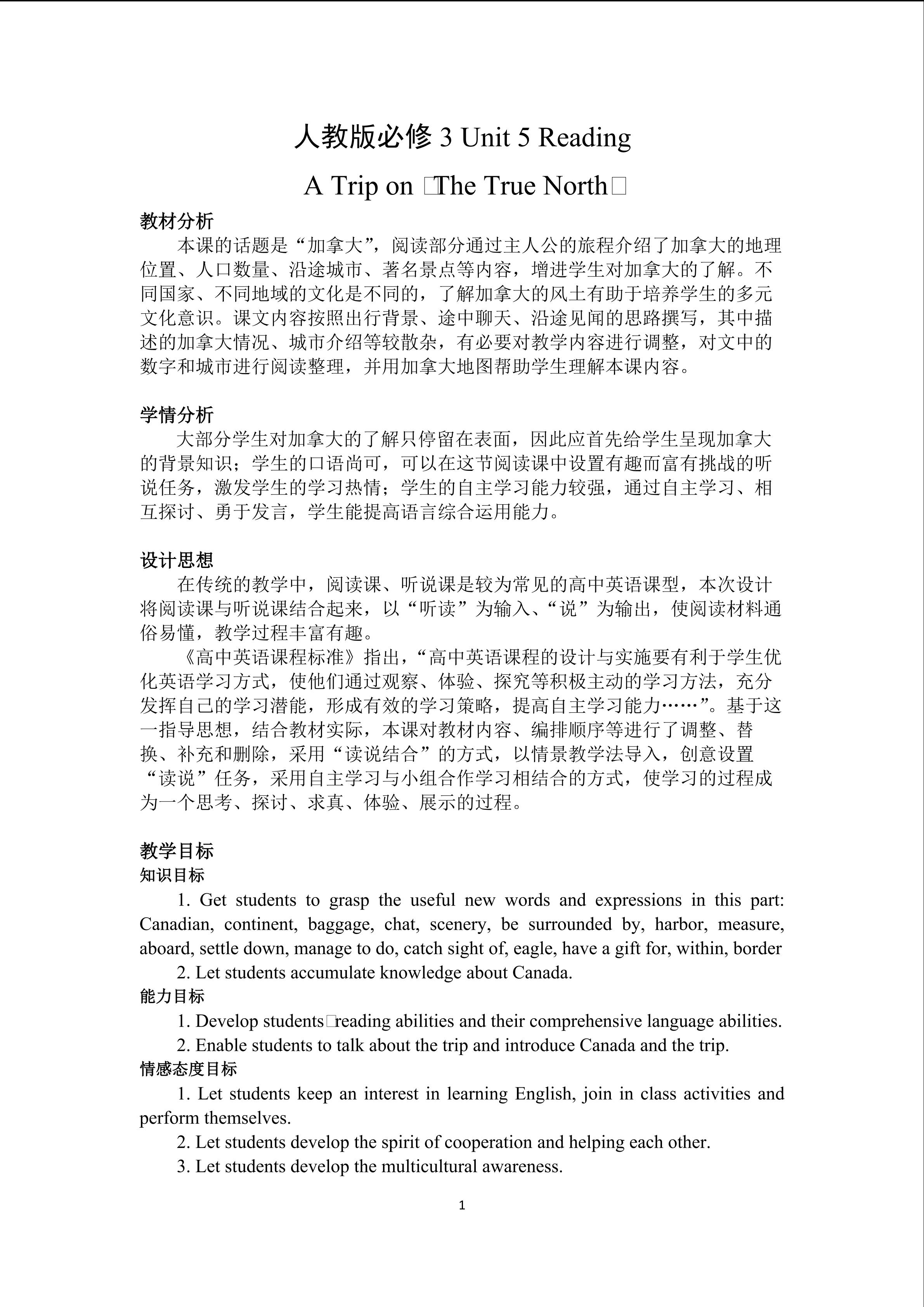 人教版必修 3 Unit 5 Reading

A Trip on □The True North□

教材分析

本课的话题是“加拿大”，阅读部分通过主人公的旅程介绍了加拿大的地理位置、人口数量、沿途城市、著名景点等内容，增进学生对加拿大的了解。不同国家、不同地域的文化是不同的，了解加拿大的风土有助于培养学生的多元文化意识。课文内容按照出行背景、途中聊天、沿途见闻的思路撰写，其中描述的加拿大情况、城市介绍等较散杂，有必要对教学内容进行调整，对文中的数字和城市进行阅读整理，并用加拿大地图帮助学生理解本课内容。

学情分析

大部分学生对加拿大的了解只停留在表面，因此应首先给学生呈现加拿大的背景知识；学生的口语尚可，可以在这节阅读课中设置有趣而富有挑战的听说任务，激发学生的学习热情；学生的自主学习能力较强，通过自主学习、相互探讨、勇于发言，学生能提高语言综合运用能力。

设计思想

在传统的教学中，阅读课、听说课是较为常见的高中英语课型，本次设计将阅读课与听说课结合起来，以“听读”为输入、“说”为输出，使阅读材料通俗易懂，教学过程丰富有趣。

《高中英语课程标准》指出，“高中英语课程的设计与实施要有利于学生优化英语学习方式，使他们通过观察、体验、探究等积极主动的学习方法，充分发挥自己的学习潜能，形成有效的学习策略，提高自主学习能力……”。基于这一指导思想，结合教材实际，本课对教材内容、编排顺序等进行了调整、替换、补充和删除，采用“读说结合”的方式，以情景教学法导入，创意设置“读说”任务，采用自主学习与小组合作学习相结合的方式，使学习的过程成为一个思考、探讨、求真、体验、展示的过程。

教学目标

知识目标

1. Get students to grasp the useful new words and expressions in this part: Canadian, continent, baggage, chat, scenery, be surrounded by, harbor, measure, aboard, settle down, manage to do, catch sight of, eagle, have a gift for, within, border

2. Let students accumulate knowledge about Canada.

能力目标

1. Develop students□reading abilities and their comprehensive language abilities.

2. Enable students to talk about the trip and introduce Canada and the trip.

情感态度目标

1. Let students keep an interest in learning English, join in class activities and perform themselves.

2. Let students develop the spirit of cooperation and helping each other.

3. Let students develop the multicultural awareness.

1